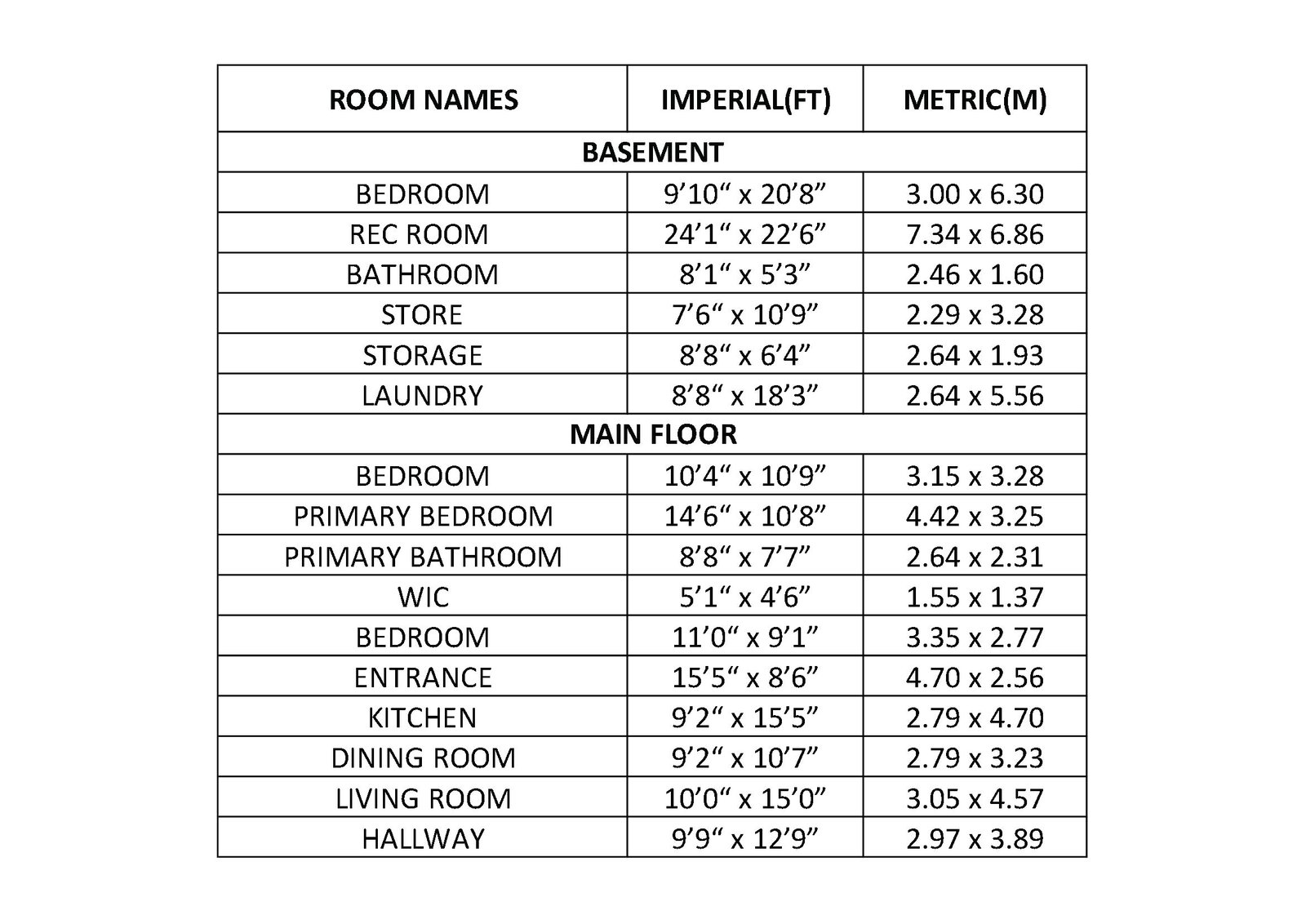 | ROOM NAMES | IMPERIAL(FT) | METRIC(M) |
|---|---|---|
| BASEMENT | | |
| BEDROOM | 9’10“ x 20’8” | 3.00 x 6.30 |
| REC ROOM | 24’1“ x 22’6” | 7.34 x 6.86 |
| BATHROOM | 8’1“ x 5’3” | 2.46 x 1.60 |
| STORE | 7’6“ x 10’9” | 2.29 x 3.28 |
| STORAGE | 8’8“ x 6’4” | 2.64 x 1.93 |
| LAUNDRY | 8’8“ x 18’3” | 2.64 x 5.56 |
| MAIN FLOOR | | |
| BEDROOM | 10’4“ x 10’9” | 3.15 x 3.28 |
| PRIMARY BEDROOM | 14’6“ x 10’8” | 4.42 x 3.25 |
| PRIMARY BATHROOM | 8’8“ x 7’7” | 2.64 x 2.31 |
| WIC | 5’1“ x 4’6” | 1.55 x 1.37 |
| BEDROOM | 11’0“ x 9’1” | 3.35 x 2.77 |
| ENTRANCE | 15’5“ x 8’6” | 4.70 x 2.56 |
| KITCHEN | 9’2“ x 15’5” | 2.79 x 4.70 |
| DINING ROOM | 9’2“ x 10’7” | 2.79 x 3.23 |
| LIVING ROOM | 10’0“ x 15’0” | 3.05 x 4.57 |
| HALLWAY | 9’9“ x 12’9” | 2.97 x 3.89 |